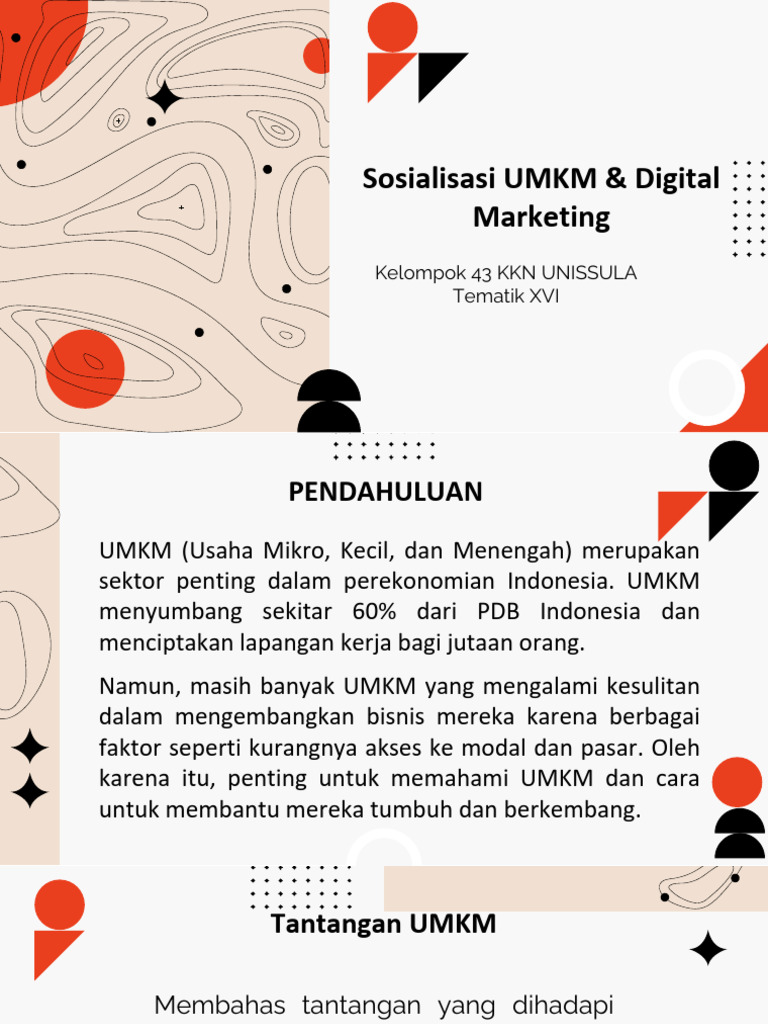 Sosialisasi UMKM & Digital Marketing

Kelompok 43 KKN UNISSULA
Tematik XVI

PENDAHULUAN

UMKM (Usaha Mikro, Kecil, dan Menengah) merupakan sektor penting dalam perekonomian Indonesia. UMKM menyumbang sekitar 60% dari PDB Indonesia dan menciptakan lapangan kerja bagi jutaan orang.

Namun, masih banyak UMKM yang mengalami kesulitan dalam mengembangkan bisnis mereka karena berbagai faktor seperti kurangnya akses ke modal dan pasar. Oleh karena itu, penting untuk memahami UMKM dan cara untuk membantu mereka tumbuh dan berkembang.

Tantangan UMKM

Membahas tantangan yang dihadapi